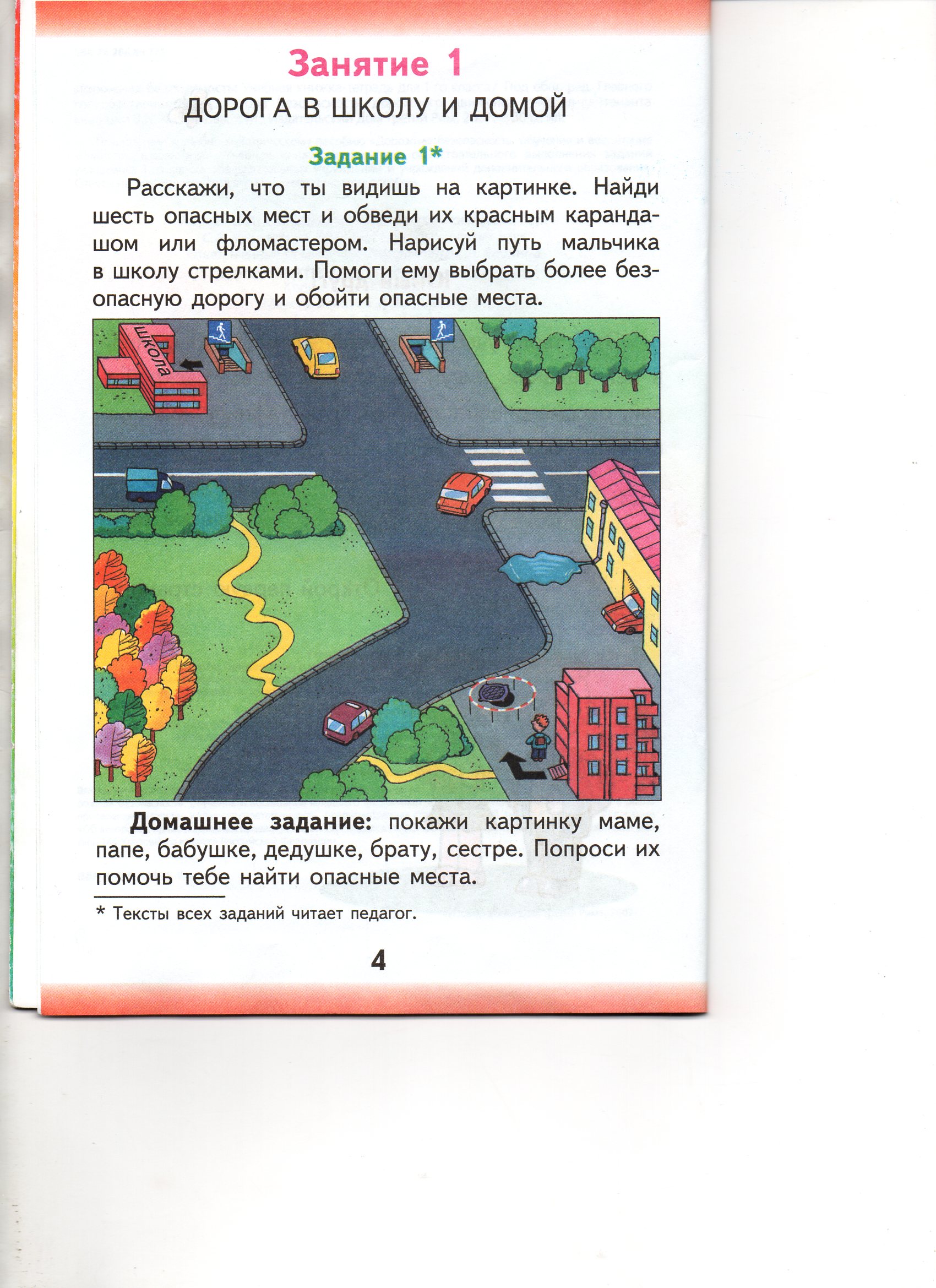 Занятие 1

ДОРОГА В ШКОЛУ И ДОМОЙ

Задание 1*

Расскажи, что ты видишь на картинке. Найди шесть опасных мест и обведи их красным карандашом или фломастером. Нарисуй путь мальчика в школу стрелками. Помоги ему выбрать более безопасную дорогу и обойти опасные места.

школа

Домашнее задание: покажи картинку маме, папе, бабушке, дедушке, брату, сестре. Попроси их помочь тебе найти опасные места.

* Тексты всех заданий читает педагог.

4